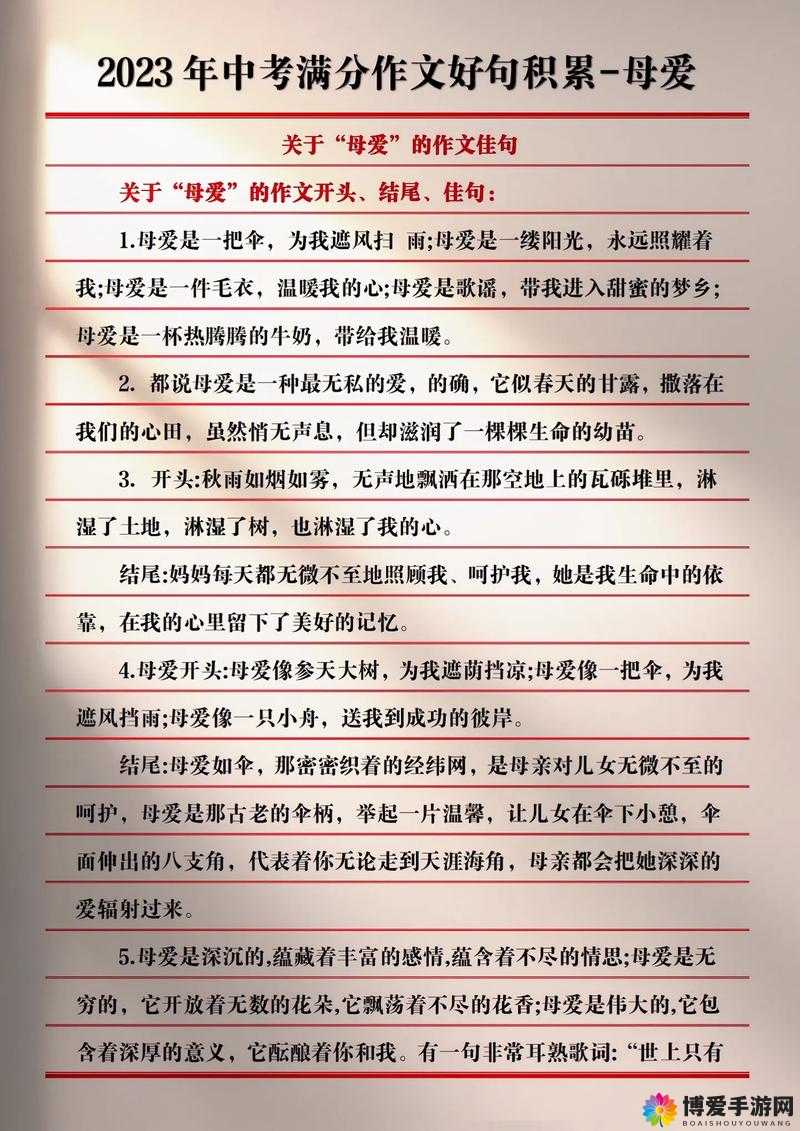 2023年中考满分作文好句积累-母爱

关于“母爱”的作文佳句

关于“母爱”的作文开头、结尾、佳句：

1.母爱是一把伞，为我遮风扫 雨;母爱是一缕阳光，永远照耀着我;母爱是一件毛衣，温暖我的心;母爱是歌谣，带我进入甜蜜的梦乡;母爱是一杯热腾腾的牛奶，带给我温暖。

2. 都说母爱是一种最无私的爱，的确，它似春天的甘露，撒落在我们的心田，虽然悄无声息，但却滋润了一棵棵生命的幼苗。

3. 开头:秋雨如烟如雾，无声地飘洒在那空地上的瓦砾堆里，淋湿了土地，淋湿了树，也淋湿了我的心。

结尾:妈妈每天都无微不至地照顾我、呵护我，她是我生命中的依靠，在我的心里留下了美好的记忆。

4.母爱开头:母爱像参天大树，为我遮荫挡凉;母爱像一把伞，为我遮风挡雨;母爱像一只小舟，送我到成功的彼岸。

结尾:母爱如伞，那密密织着的经纬网，是母亲对儿女无微不至的呵护，母爱是那古老的伞柄，举起一片温馨，让儿女在伞下小憩，伞面伸出的八支角，代表着你无论走到天涯海角，母亲都会把她深深的爱辐射过来。

5.母爱是深沉的,蕴藏着丰富的感情,蕴含着不尽的情思;母爱是无穷的，它开放着无数的花朵,它飘荡着不尽的花香;母爱是伟大的,它包含着深厚的意义，它酝酿着你和我。有一句非常耳熟歌词:“世上只有

博爱手游网
BOAISHOUYOUWANG